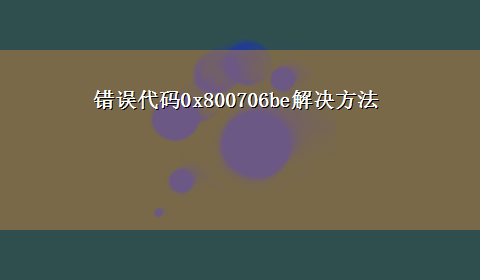 错误代码0x800706be解决方法